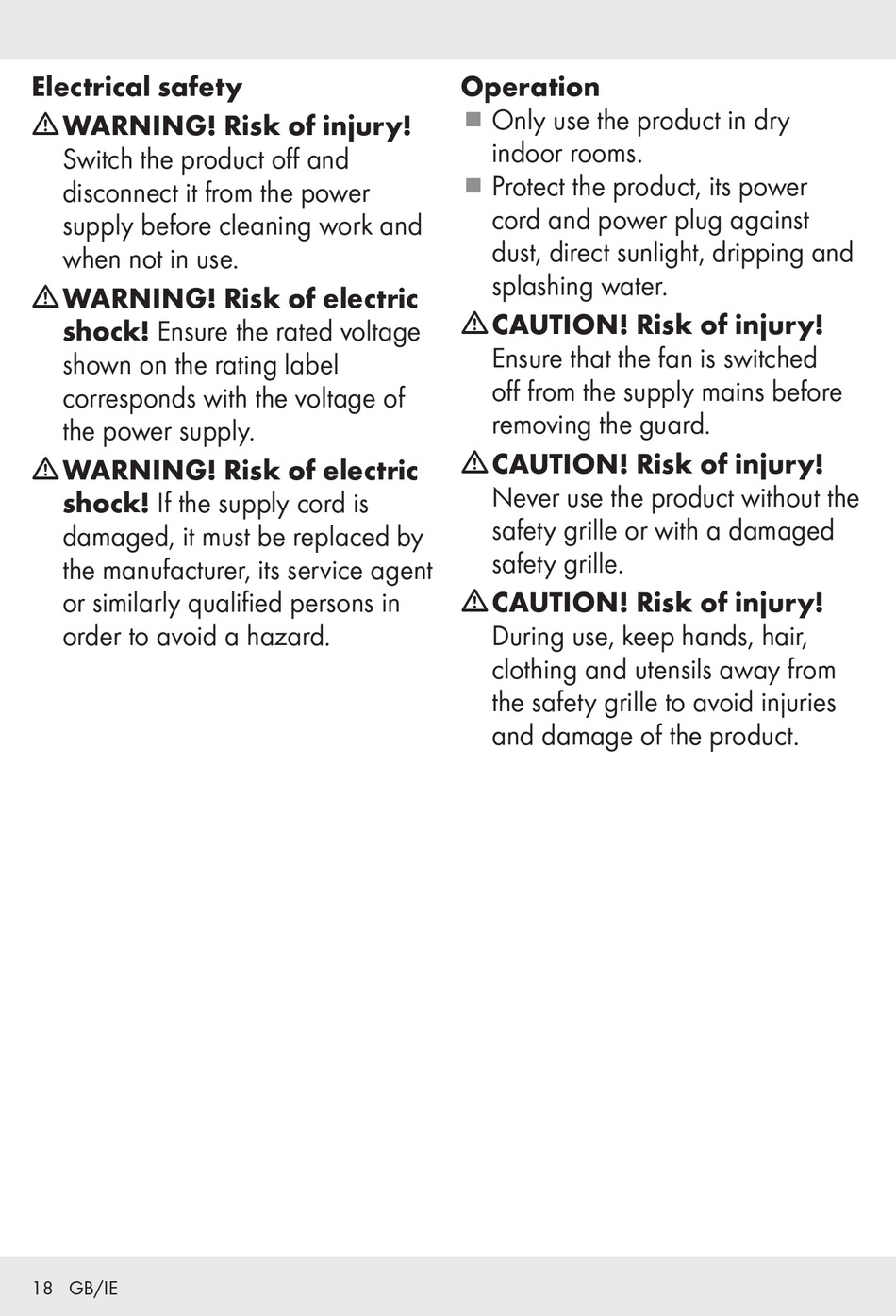 Electrical safety

⚠ WARNING! Risk of injury! Switch the product off and disconnect it from the power supply before cleaning work and when not in use.

⚠ WARNING! Risk of electric shock! Ensure the rated voltage shown on the rating label corresponds with the voltage of the power supply.

⚠ WARNING! Risk of electric shock! If the supply cord is damaged, it must be replaced by the manufacturer, its service agent or similarly qualified persons in order to avoid a hazard.

Operation

■ Only use the product in dry indoor rooms.

■ Protect the product, its power cord and power plug against dust, direct sunlight, dripping and splashing water.

⚠ CAUTION! Risk of injury! Ensure that the fan is switched off from the supply mains before removing the guard.

⚠ CAUTION! Risk of injury! Never use the product without the safety grille or with a damaged safety grille.

⚠ CAUTION! Risk of injury! During use, keep hands, hair, clothing and utensils away from the safety grille to avoid injuries and damage of the product.

18 GB/IE